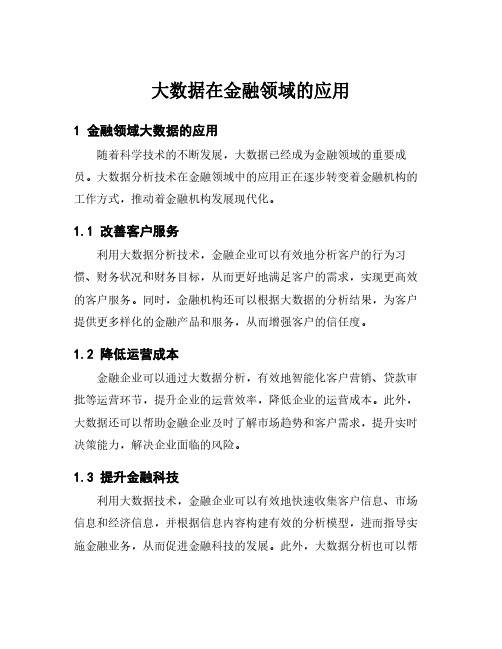 大数据在金融领域的应用

1 金融领域大数据的应用

随着科学技术的不断发展，大数据已经成为金融领域的重要成员。大数据分析技术在金融领域中的应用正在逐步转变着金融机构的工作方式，推动着金融机构发展现代化。

1.1 改善客户服务

利用大数据分析技术，金融企业可以有效地分析客户的行为习惯、财务状况和财务目标，从而更好地满足客户的需求，实现更高效的客户服务。同时，金融机构还可以根据大数据的分析结果，为客户提供更多样化的金融产品和服务，从而增强客户的信任度。

1.2 降低运营成本

金融企业可以通过大数据分析，有效地智能化客户营销、贷款审批等运营环节，提升企业的运营效率，降低企业的运营成本。此外，大数据还可以帮助金融企业及时了解市场趋势和客户需求，提升实时决策能力，解决企业面临的风险。

1.3 提升金融科技

利用大数据技术，金融企业可以有效地快速收集客户信息、市场信息和经济信息，并根据信息内容构建有效的分析模型，进而指导实施金融业务，从而促进金融科技的发展。此外，大数据分析也可以帮